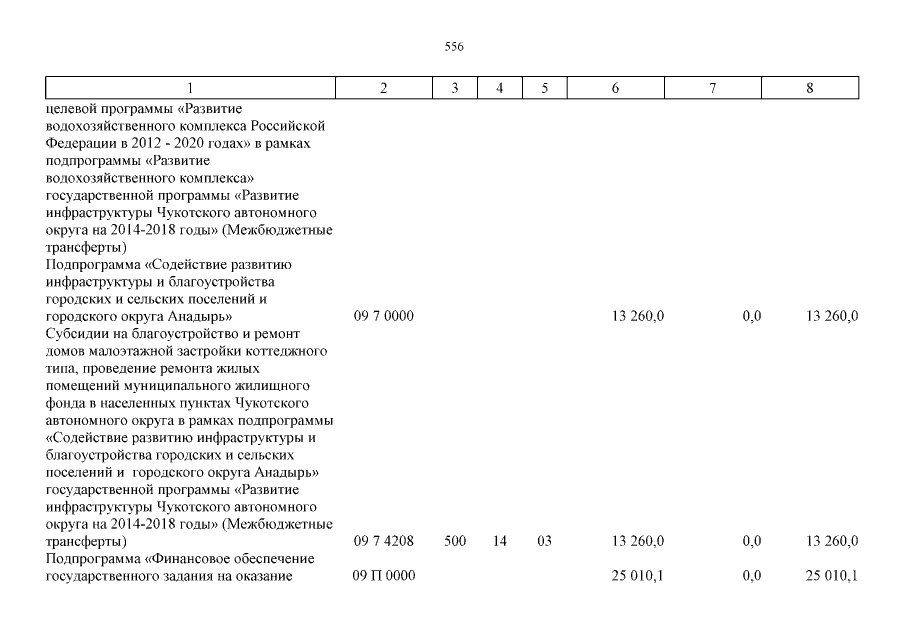 556

| 1 | 2 | 3 | 4 | 5 | 6 | 7 | 8 |
|---|---|---|---|---|---|---|---|
| целевой программы «Развитие водохозяйственного комплекса Российской Федерации в 2012 - 2020 годах» в рамках подпрограммы «Развитие водохозяйственного комплекса» государственной программы «Развитие инфраструктуры Чукотского автономного округа на 2014-2018 годы» (Межбюджетные трансферты) | | | | | | | |
| Подпрограмма «Содействие развитию инфраструктуры и благоустройства городских и сельских поселений и городского округа Анадырь» | 09 7 0000 | | | | 13 260,0 | 0,0 | 13 260,0 |
| Субсидии на благоустройство и ремонт домов малоэтажной застройки коттеджного типа, проведение ремонта жилых помещений муниципального жилищного фонда в населенных пунктах Чукотского автономного округа в рамках подпрограммы «Содействие развитию инфраструктуры и благоустройства городских и сельских поселений и городского округа Анадырь» государственной программы «Развитие инфраструктуры Чукотского автономного округа на 2014-2018 годы» (Межбюджетные трансферты) | 09 7 4208 | 500 | 14 | 03 | 13 260,0 | 0,0 | 13 260,0 |
| Подпрограмма «Финансовое обеспечение государственного задания на оказание | 09 П 0000 | | | | 25 010,1 | 0,0 | 25 010,1 |